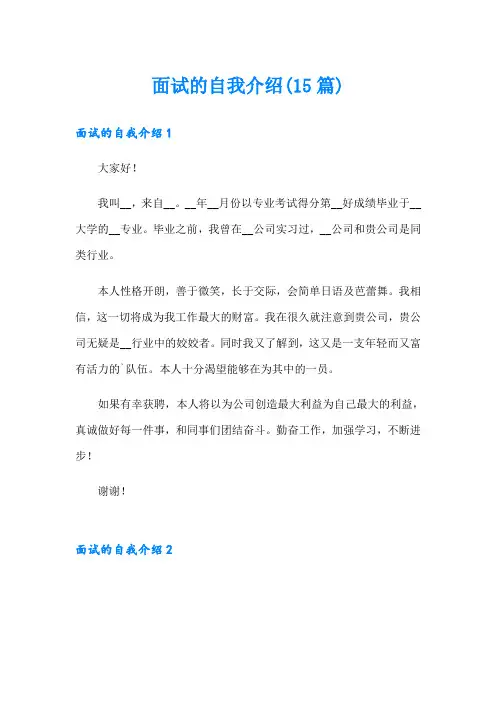 面试的自我介绍(15篇)

面试的自我介绍1

大家好！

我叫__，来自__。__年__月份以专业考试得分第__好成绩毕业于__大学的__专业。毕业之前，我曾在__公司实习过，__公司和贵公司是同类行业。

本人性格开朗，善于微笑，长于交际，会简单日语及芭蕾舞。我相信，这一切将成为我工作最大的财富。我在很久就注意到贵公司，贵公司无疑是__行业中的姣姣者。同时我又了解到，这又是一支年轻而又富有活力的`队伍。本人十分渴望能够在为其中的一员。

如果有幸获聘，本人将以为公司创造最大利益为自己最大的利益，真诚做好每一件事，和同事们团结奋斗。勤奋工作，加强学习，不断进步！

谢谢！

面试的自我介绍2